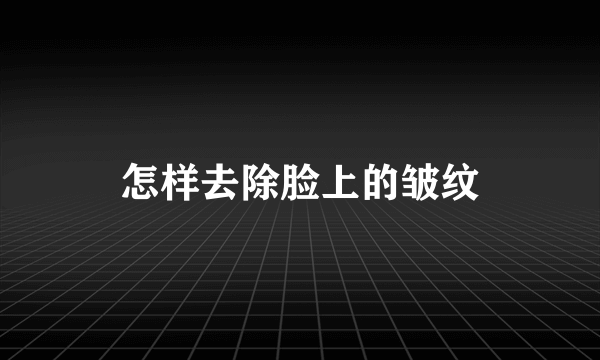 怎样去除脸上的皱纹